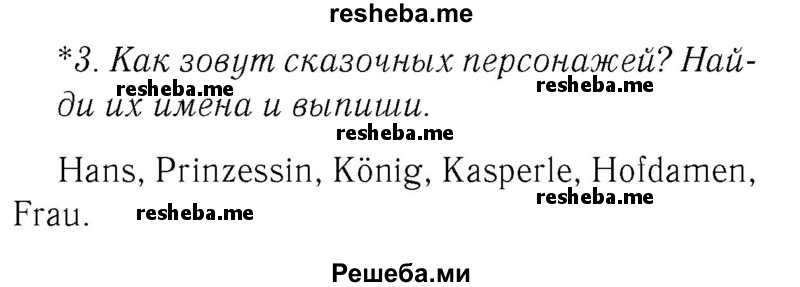 resheba.me

*3. Как зовут сказочных персонажей? Найди их имена и выпиши.

resheba.me resheba.me resheba.me

Hans, Prinzessin, König, Kasperle, Hofdamen, Frau.

resheba.me resheba.me

Решеба.ми